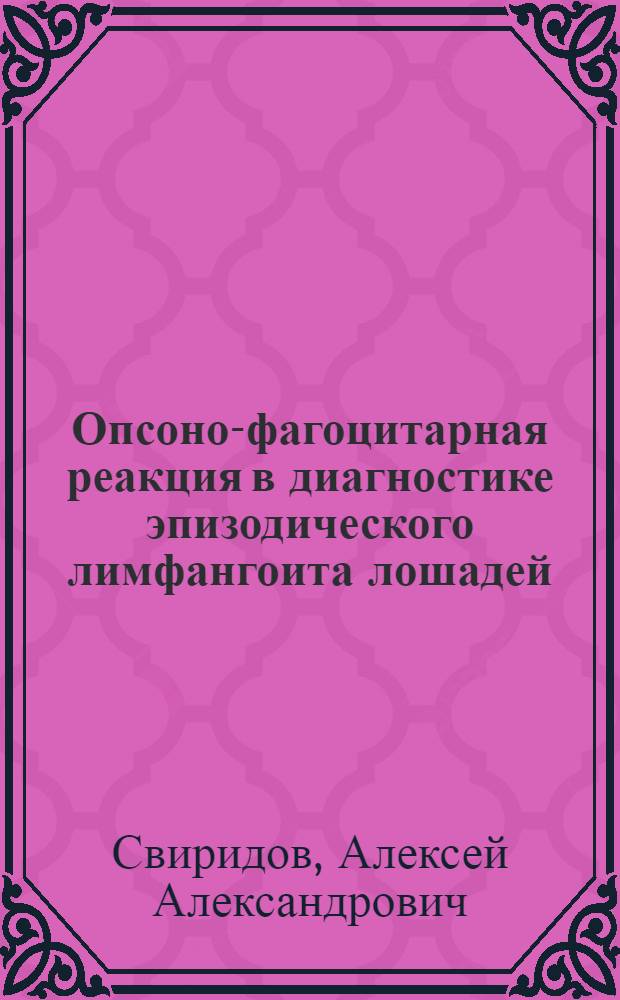 Опсоно-фагоцитарная реакция в диагностике эпизодического лимфангоита лошадей

Свиридов, Алексей Александрович